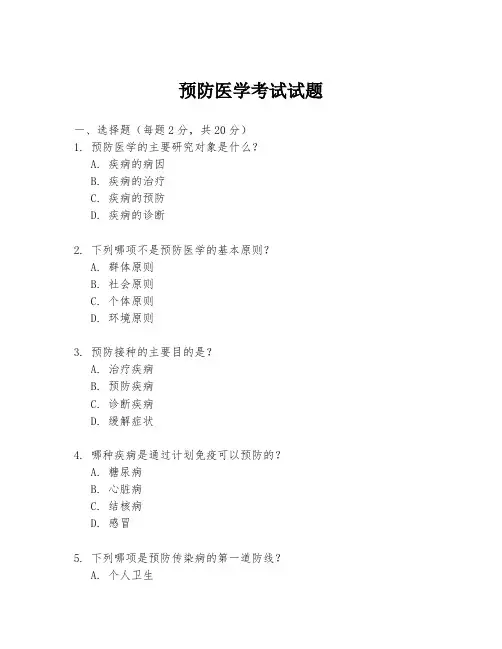 预防医学考试试题

一、选择题（每题 2 分，共 20 分）

1. 预防医学的主要研究对象是什么？
A. 疾病的病因
B. 疾病的治疗
C. 疾病的预防
D. 疾病的诊断

2. 下列哪项不是预防医学的基本原则？
A. 群体原则
B. 社会原则
C. 个体原则
D. 环境原则

3. 预防接种的主要目的是？
A. 治疗疾病
B. 预防疾病
C. 诊断疾病
D. 缓解症状

4. 哪种疾病是通过计划免疫可以预防的？
A. 糖尿病
B. 心脏病
C. 结核病
D. 感冒

5. 下列哪项是预防传染病的第一道防线？
A. 个人卫生